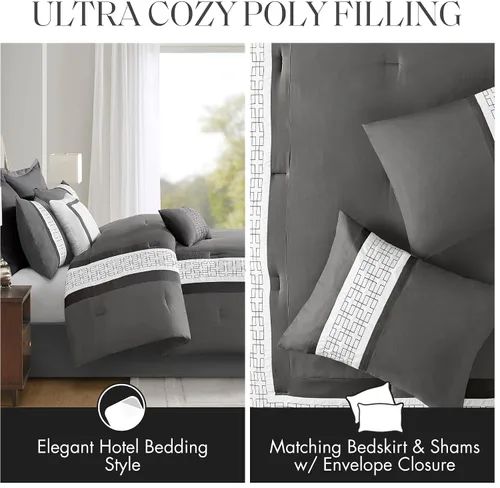 ULTRA COZY POLY FILLING

Elegant Hotel Bedding
Style

Matching Bedskirt & Shams
w/ Envelope Closure